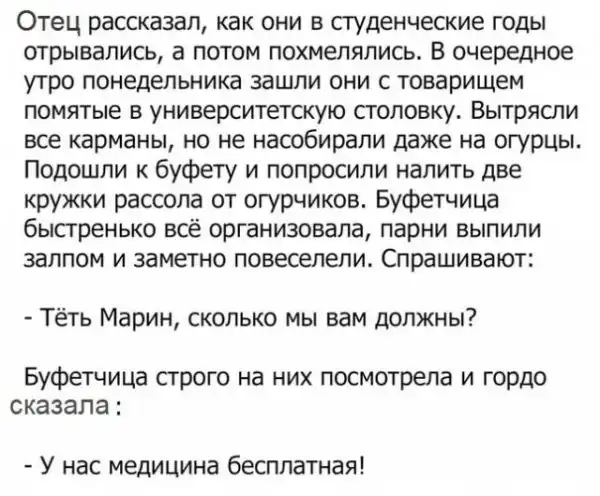 Отец рассказал, как они в студенческие годы отрывались, а потом похмелялись. В очередное утро понедельника зашли они с товарищем помятые в университетскую столовку. Вытрясли все карманы, но не насобирали даже на огурцы. Подошли к буфету и попросили налить две кружки рассола от огурчиков. Буфетчица быстренько всё организовала, парни выпили залпом и заметно повеселели. Спрашивают:

- Тёть Марин, сколько мы вам должны?

Буфетчица строго на них посмотрела и гордо сказала :

- У нас медицина бесплатная!